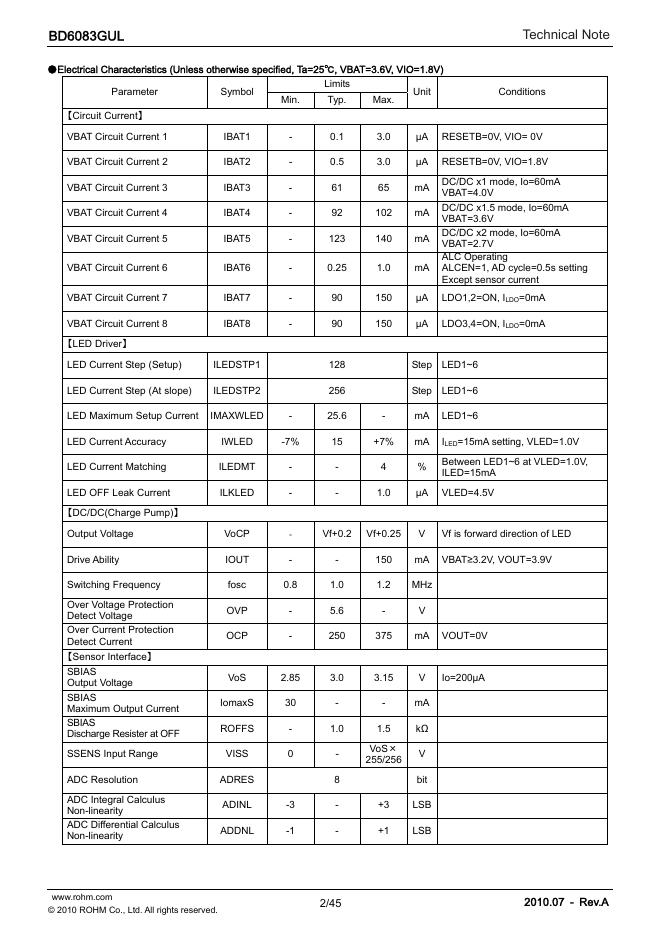 BD6083GUL

Technical Note

●Electrical Characteristics (Unless otherwise specified, Ta=25℃, VBAT=3.6V, VIO=1.8V)

| Parameter | Symbol | Limits Min. | Limits Typ. | Limits Max. | Unit | Conditions |
|---|---|---|---|---|---|---|
| 【Circuit Current】 | | | | | | |
| VBAT Circuit Current 1 | IBAT1 | - | 0.1 | 3.0 | μA | RESETB=0V, VIO= 0V |
| VBAT Circuit Current 2 | IBAT2 | - | 0.5 | 3.0 | μA | RESETB=0V, VIO=1.8V |
| VBAT Circuit Current 3 | IBAT3 | - | 61 | 65 | mA | DC/DC x1 mode, Io=60mA VBAT=4.0V |
| VBAT Circuit Current 4 | IBAT4 | - | 92 | 102 | mA | DC/DC x1.5 mode, Io=60mA VBAT=3.6V |
| VBAT Circuit Current 5 | IBAT5 | - | 123 | 140 | mA | DC/DC x2 mode, Io=60mA VBAT=2.7V |
| VBAT Circuit Current 6 | IBAT6 | - | 0.25 | 1.0 | mA | ALC Operating ALCEN=1, AD cycle=0.5s setting Except sensor current |
| VBAT Circuit Current 7 | IBAT7 | - | 90 | 150 | μA | LDO1,2=ON, $I_{LDO}$=0mA |
| VBAT Circuit Current 8 | IBAT8 | - | 90 | 150 | μA | LDO3,4=ON, $I_{LDO}$=0mA |
| 【LED Driver】 | | | | | | |
| LED Current Step (Setup) | ILEDSTP1 | | 128 | | Step | LED1~6 |
| LED Current Step (At slope) | ILEDSTP2 | | 256 | | Step | LED1~6 |
| LED Maximum Setup Current | IMAXWLED | - | 25.6 | - | mA | LED1~6 |
| LED Current Accuracy | IWLED | -7% | 15 | +7% | mA | $I_{LED}$=15mA setting, VLED=1.0V |
| LED Current Matching | ILEDMT | - | - | 4 | % | Between LED1~6 at VLED=1.0V, ILED=15mA |
| LED OFF Leak Current | ILKLED | - | - | 1.0 | μA | VLED=4.5V |
| 【DC/DC(Charge Pump)】 | | | | | | |
| Output Voltage | VoCP | - | Vf+0.2 | Vf+0.25 | V | Vf is forward direction of LED |
| Drive Ability | IOUT | - | - | 150 | mA | VBAT≥3.2V, VOUT=3.9V |
| Switching Frequency | fosc | 0.8 | 1.0 | 1.2 | MHz | |
| Over Voltage Protection Detect Voltage | OVP | - | 5.6 | - | V | |
| Over Current Protection Detect Current | OCP | - | 250 | 375 | mA | VOUT=0V |
| 【Sensor Interface】 | | | | | | |
| SBIAS Output Voltage | VoS | 2.85 | 3.0 | 3.15 | V | Io=200μA |
| SBIAS Maximum Output Current | IomaxS | 30 | - | - | mA | |
| SBIAS Discharge Resister at OFF | ROFFS | - | 1.0 | 1.5 | kΩ | |
| SSENS Input Range | VISS | 0 | - | VoS× 255/256 | V | |
| ADC Resolution | ADRES | | 8 | | bit | |
| ADC Integral Calculus Non-linearity | ADINL | -3 | - | +3 | LSB | |
| ADC Differential Calculus Non-linearity | ADDNL | -1 | - | +1 | LSB | |

www.rohm.com
© 2010 ROHM Co., Ltd. All rights reserved.

2/45

2010.07 - Rev.A